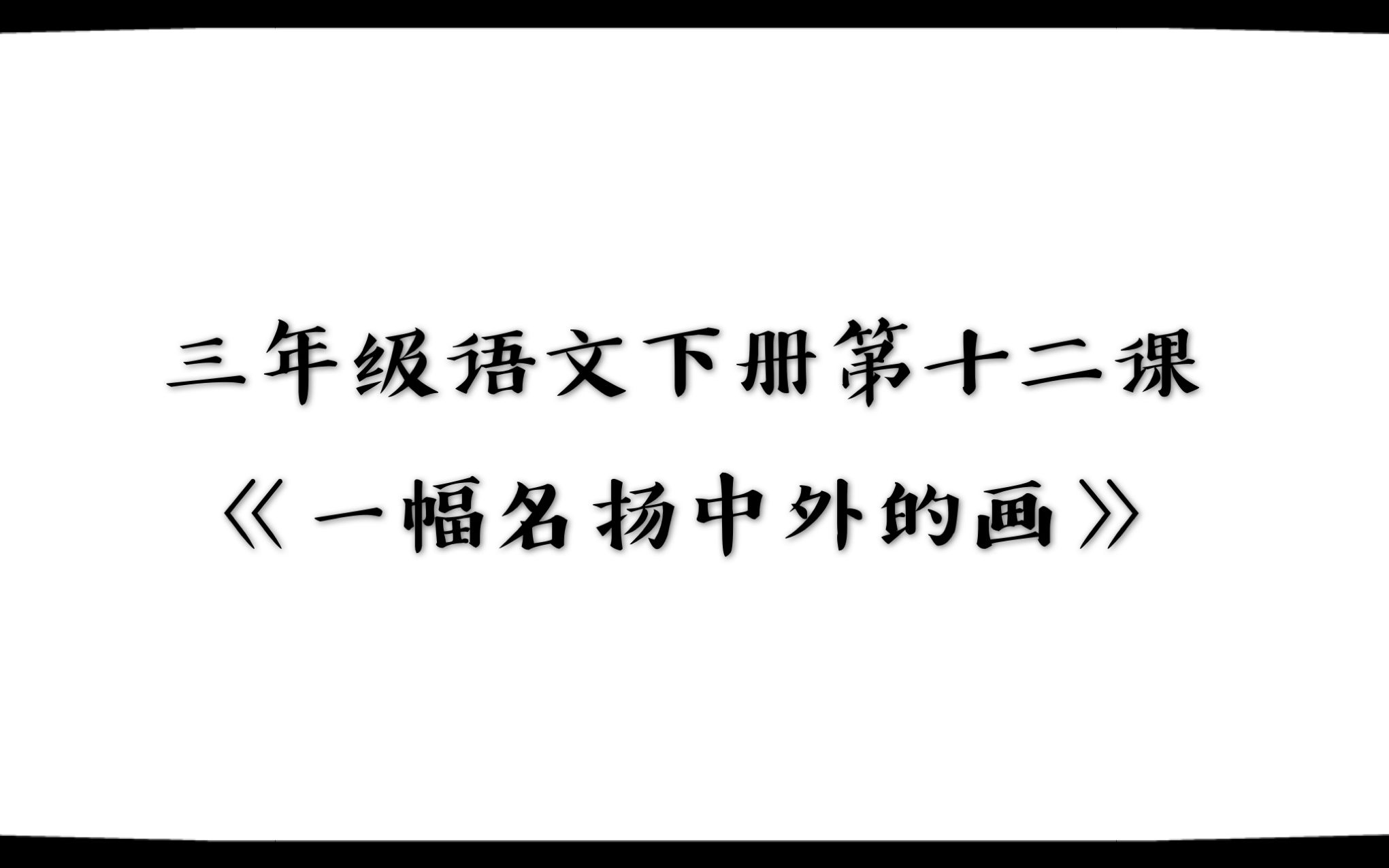 三年级语文下册第十二课

《一幅名扬中外的画》